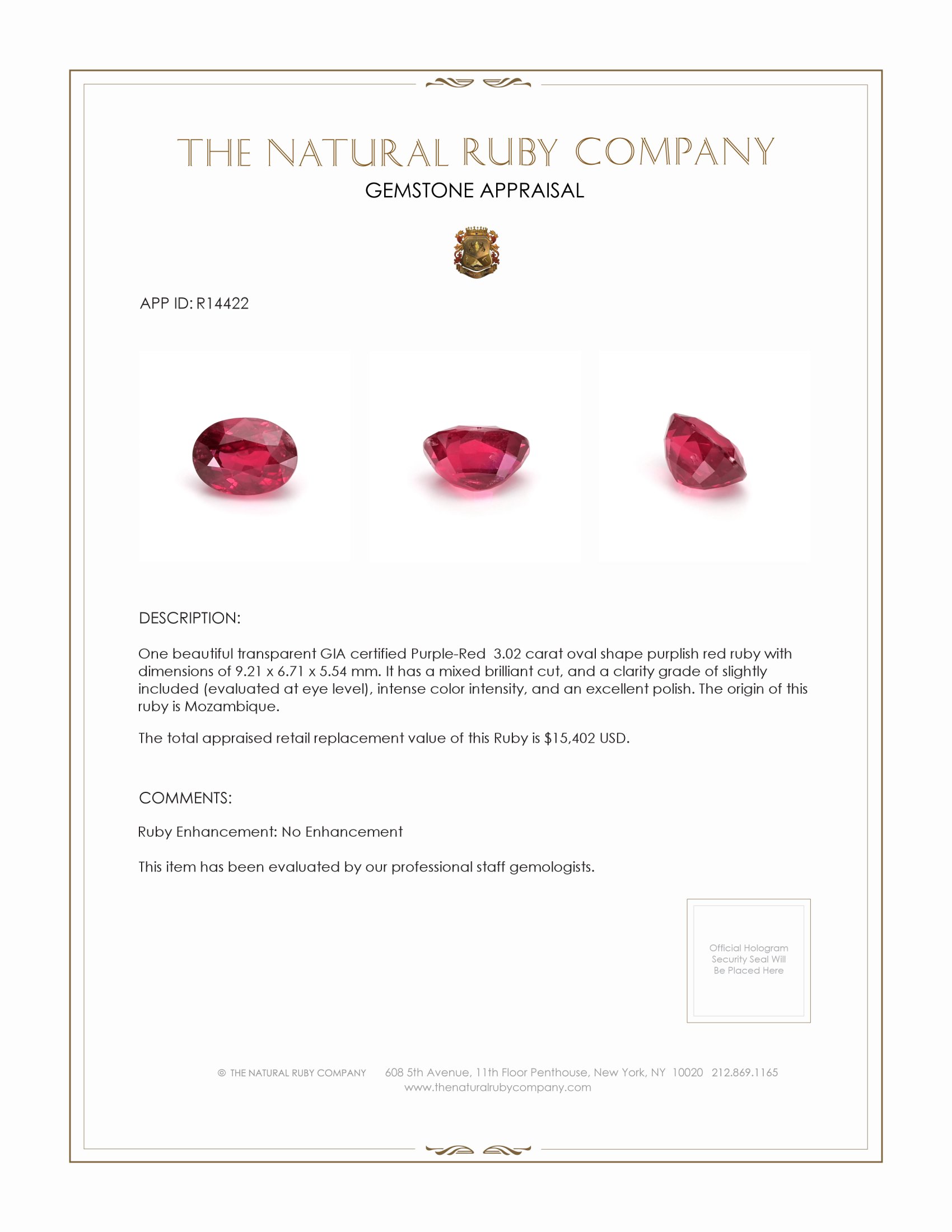 THE NATURAL RUBY COMPANY
GEMSTONE APPRAISAL

APP ID: R14422

DESCRIPTION:

One beautiful transparent GIA certified Purple-Red 3.02 carat oval shape purplish red ruby with dimensions of 9.21 x 6.71 x 5.54 mm. It has a mixed brilliant cut, and a clarity grade of slightly included (evaluated at eye level), intense color intensity, and an excellent polish. The origin of this ruby is Mozambique.

The total appraised retail replacement value of this Ruby is $15,402 USD.

COMMENTS:

Ruby Enhancement: No Enhancement

This item has been evaluated by our professional staff gemologists.

Official Hologram Security Seal Will Be Placed Here

© THE NATURAL RUBY COMPANY 608 5th Avenue, 11th Floor Penthouse, New York, NY 10020 212.869.1165
www.thenaturalrubycompany.com